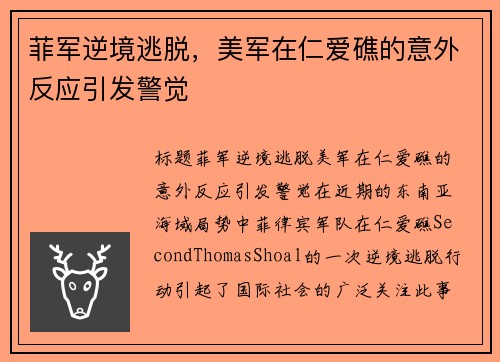 菲军逆境逃脱，美军在仁爱礁的意外反应引发警觉

标题菲军逆境逃脱美军在仁爱礁的意外反应引发警觉在近期的东南亚海域局势中菲律宾军队在仁爱礁SecondThomasShoal的一次逆境逃脱行动引起了国际社会的广泛关注此事